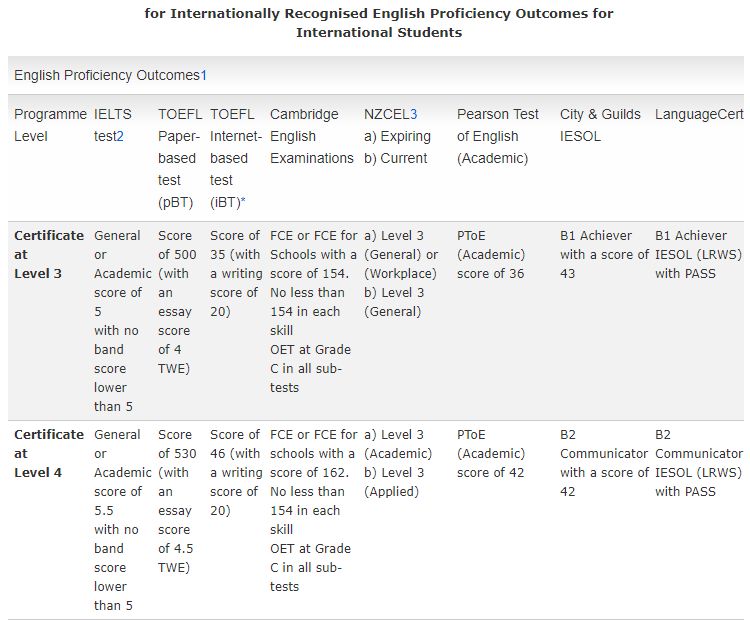 for Internationally Recognised English Proficiency Outcomes for International Students

English Proficiency Outcomes1

| Programme Level | IELTS test2 | TOEFL Paper-based test (pBT) | TOEFL Internet-based test (iBT)* | Cambridge English Examinations | NZCEL3 a) Expiring b) Current | Pearson Test of English (Academic) | City & Guilds IESOL | LanguageCert |
|---|---|---|---|---|---|---|---|---|
| **Certificate at Level 3** | General or Academic score of 5 with no band score lower than 5 | Score of 500 (with an essay score of 4 TWE) | Score of 35 (with a writing score of 20) | FCE or FCE for Schools with a score of 154. No less than 154 in each skill OET at Grade C in all sub-tests | a) Level 3 (General) or (Workplace) b) Level 3 (General) | PToE (Academic) score of 36 | B1 Achiever with a score of 43 | B1 Achiever IESOL (LRWS) with PASS |
| **Certificate at Level 4** | General or Academic score of 5.5 with no band score lower than 5 | Score of 530 (with an essay score of 4.5 TWE) | Score of 46 (with a writing score of 20) | FCE or FCE for schools with a score of 162. No less than 154 in each skill OET at Grade C in all sub-tests | a) Level 3 (Academic) b) Level 3 (Applied) | PToE (Academic) score of 42 | B2 Communicator with a score of 42 | B2 Communicator IESOL (LRWS) with PASS |